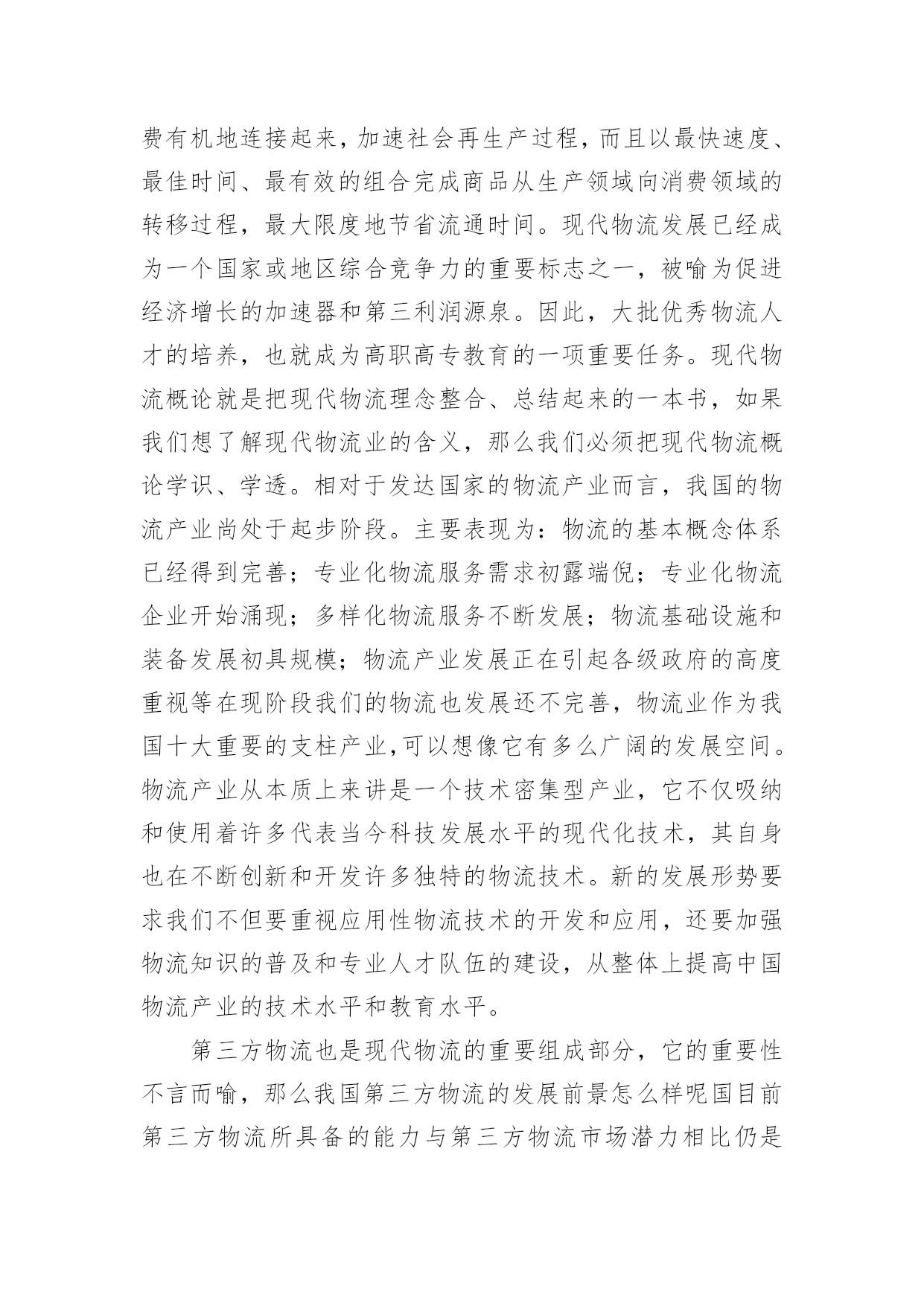 费有机地连接起来，加速社会再生产过程，而且以最快速度、最佳时间、最有效的组合完成商品从生产领域向消费领域的转移过程，最大限度地节省流通时间。现代物流发展已经成为一个国家或地区综合竞争力的重要标志之一，被喻为促进经济增长的加速器和第三利润源泉。因此，大批优秀物流人才的培养，也就成为高职高专教育的一项重要任务。现代物流概论就是把现代物流理念整合、总结起来的一本书，如果我们想了解现代物流业的含义，那么我们必须把现代物流概论学识、学透。相对于发达国家的物流产业而言，我国的物流产业尚处于起步阶段。主要表现为：物流的基本概念体系已经得到完善；专业化物流服务需求初露端倪；专业化物流企业开始涌现；多样化物流服务不断发展；物流基础设施和装备发展初具规模；物流产业发展正在引起各级政府的高度重视等在现阶段我们的物流也发展还不完善，物流业作为我国十大重要的支柱产业,可以想像它有多么广阔的发展空间。物流产业从本质上来讲是一个技术密集型产业，它不仅吸纳和使用着许多代表当今科技发展水平的现代化技术，其自身也在不断创新和开发许多独特的物流技术。新的发展形势要求我们不但要重视应用性物流技术的开发和应用，还要加强物流知识的普及和专业人才队伍的建设，从整体上提高中国物流产业的技术水平和教育水平。

第三方物流也是现代物流的重要组成部分，它的重要性不言而喻，那么我国第三方物流的发展前景怎么样呢国目前第三方物流所具备的能力与第三方物流市场潜力相比仍是